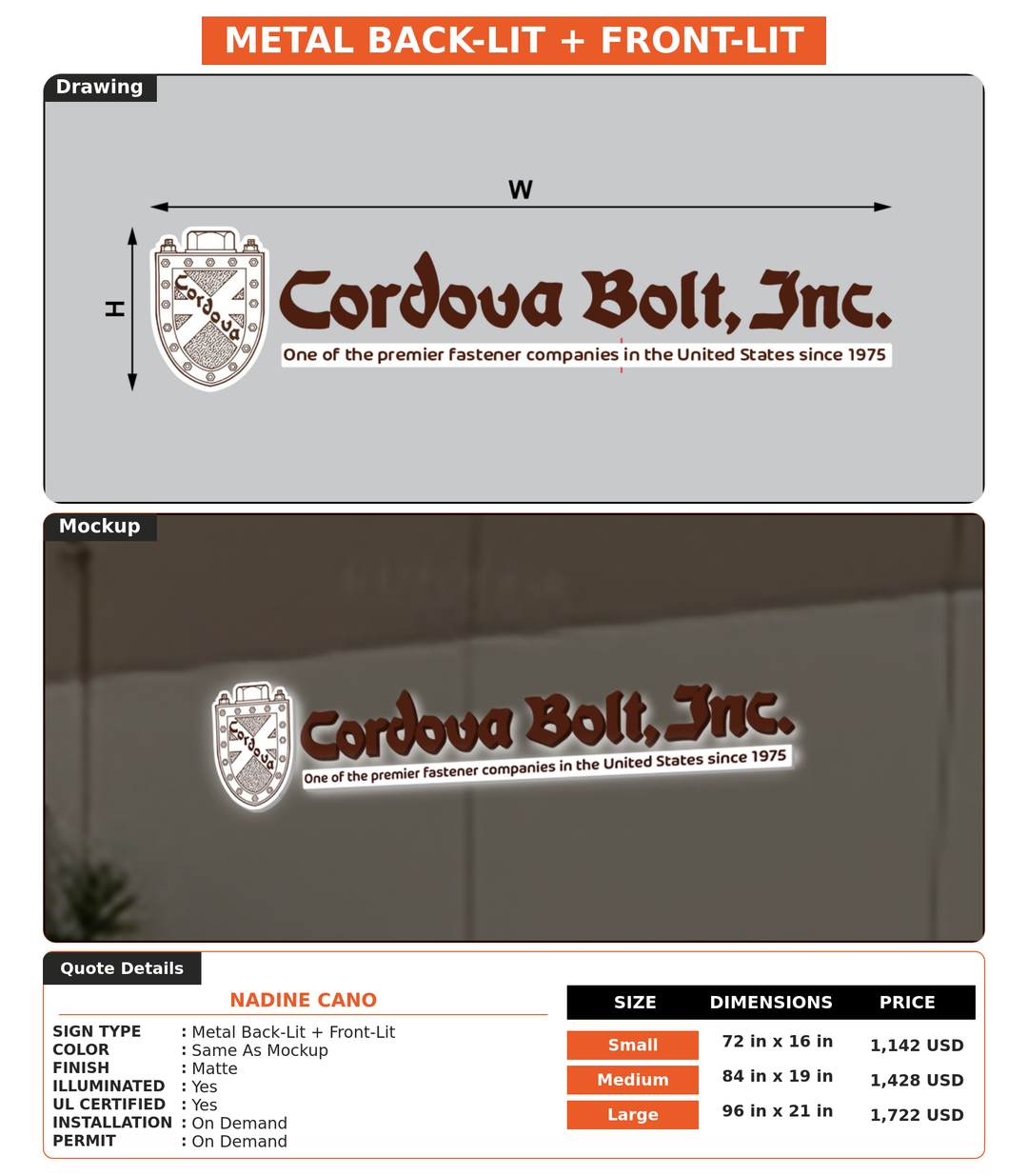 METAL BACK-LIT + FRONT-LIT

Drawing

W

H

Cordova

Cordova Bolt, Inc.

One of the premier fastener companies in the United States since 1975

Mockup

Cordova

Cordova Bolt, Inc.

One of the premier fastener companies in the United States since 1975

Quote Details

NADINE CANO

SIGN TYPE : Metal Back-Lit + Front-Lit
COLOR : Same As Mockup
FINISH : Matte
ILLUMINATED : Yes
UL CERTIFIED : Yes
INSTALLATION : On Demand
PERMIT : On Demand

| SIZE | DIMENSIONS | PRICE |
|---|---|---|
| Small | 72 in x 16 in | 1,142 USD |
| Medium | 84 in x 19 in | 1,428 USD |
| Large | 96 in x 21 in | 1,722 USD |